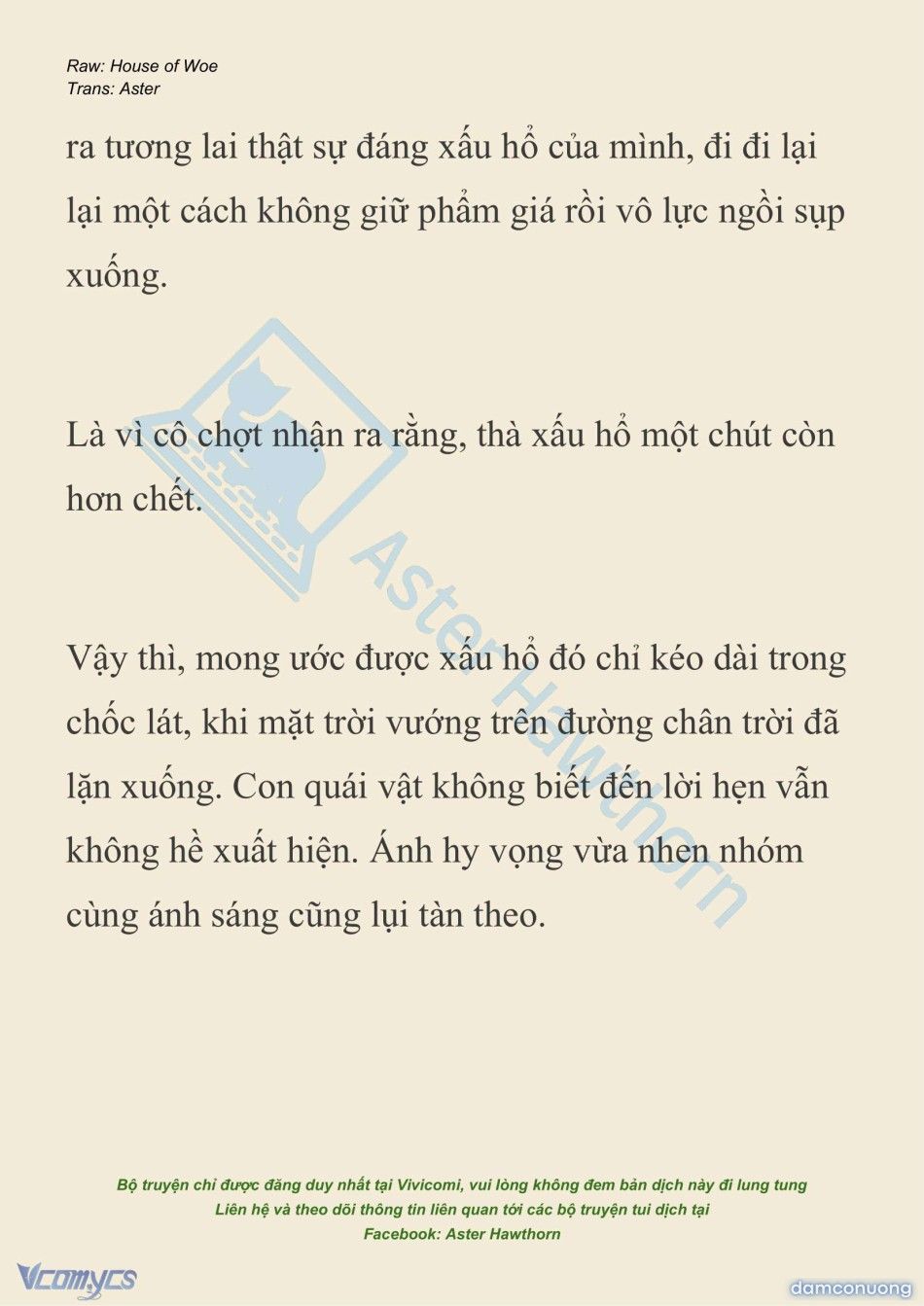 Raw: House of Woe
Trans: Aster

ra tương lai thật sự đáng xấu hổ của mình, đi đi lại lại một cách không giữ phẩm giá rồi vô lực ngồi sụp xuống.

Là vì cô chợt nhận ra rằng, thà xấu hổ một chút còn hơn chết.

Vậy thì, mong ước được xấu hổ đó chỉ kéo dài trong chốc lát, khi mặt trời vướng trên đường chân trời đã lặn xuống. Con quái vật không biết đến lời hẹn vẫn không hề xuất hiện. Ánh hy vọng vừa nhen nhóm cùng ánh sáng cũng lụi tàn theo.

Aster Hawthorn

Bộ truyện chỉ được đăng duy nhất tại Vivicomi, vui lòng không đem bản dịch này đi lung tung
Liên hệ và theo dõi thông tin liên quan tới các bộ truyện tui dịch tại
Facebook: Aster Hawthorn

Vcomycs

damconuong